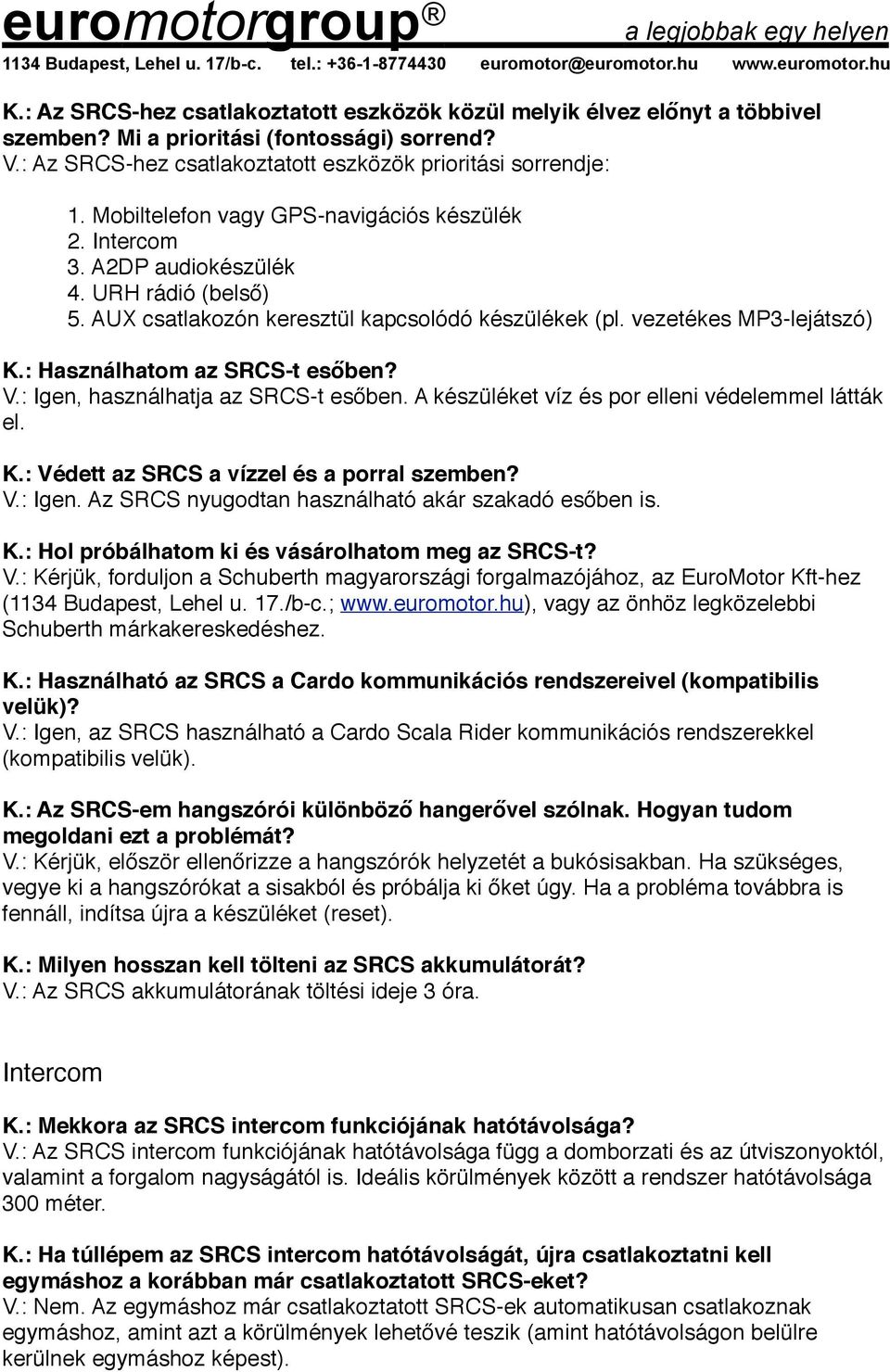 euromotorgroup®   a legjobbak egy helyen
1134 Budapest, Lehel u. 17/b-c.   tel.: +36-1-8774430   euromotor@euromotor.hu   www.euromotor.hu

K.: Az SRCS-hez csatlakoztatott eszközök közül melyik élvez előnyt a többivel szemben? Mi a prioritási (fontossági) sorrend?
V.: Az SRCS-hez csatlakoztatott eszközök prioritási sorrendje:

1. Mobiltelefon vagy GPS-navigációs készülék
2. Intercom
3. A2DP audiokészülék
4. URH rádió (belső)
5. AUX csatlakozón keresztül kapcsolódó készülékek (pl. vezetékes MP3-lejátszó)

K.: Használhatom az SRCS-t esőben?
V.: Igen, használhatja az SRCS-t esőben. A készüléket víz és por elleni védelemmel látták el.

K.: Védett az SRCS a vízzel és a porral szemben?
V.: Igen. Az SRCS nyugodtan használható akár szakadó esőben is.

K.: Hol próbálhatom ki és vásárolhatom meg az SRCS-t?
V.: Kérjük, forduljon a Schuberth magyarországi forgalmazójához, az EuroMotor Kft-hez (1134 Budapest, Lehel u. 17./b-c.; www.euromotor.hu), vagy az önhöz legközelebbi Schuberth márkakereskedéshez.

K.: Használható az SRCS a Cardo kommunikációs rendszereivel (kompatibilis velük)?
V.: Igen, az SRCS használható a Cardo Scala Rider kommunikációs rendszerekkel (kompatibilis velük).

K.: Az SRCS-em hangszórói különböző hangerővel szólnak. Hogyan tudom megoldani ezt a problémát?
V.: Kérjük, először ellenőrizze a hangszórók helyzetét a bukósisakban. Ha szükséges, vegye ki a hangszórókat a sisakból és próbálja ki őket úgy. Ha a probléma továbbra is fennáll, indítsa újra a készüléket (reset).

K.: Milyen hosszan kell tölteni az SRCS akkumulátorát?
V.: Az SRCS akkumulátorának töltési ideje 3 óra.

Intercom

K.: Mekkora az SRCS intercom funkciójának hatótávolsága?
V.: Az SRCS intercom funkciójának hatótávolsága függ a domborzati és az útviszonyoktól, valamint a forgalom nagyságától is. Ideális körülmények között a rendszer hatótávolsága 300 méter.

K.: Ha túllépem az SRCS intercom hatótávolságát, újra csatlakoztatni kell egymáshoz a korábban már csatlakoztatott SRCS-eket?
V.: Nem. Az egymáshoz már csatlakoztatott SRCS-ek automatikusan csatlakoznak egymáshoz, amint azt a körülmények lehetővé teszik (amint hatótávolságon belülre kerülnek egymáshoz képest).